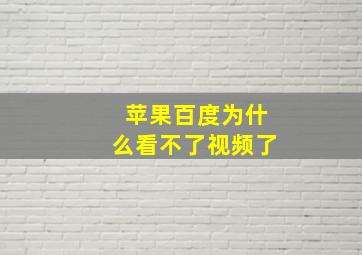 苹果百度为什么看不了视频了